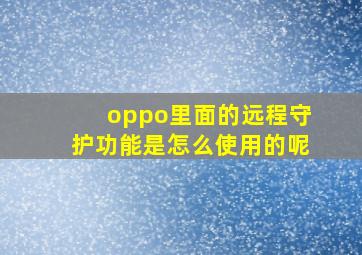 oppo里面的远程守护功能是怎么使用的呢